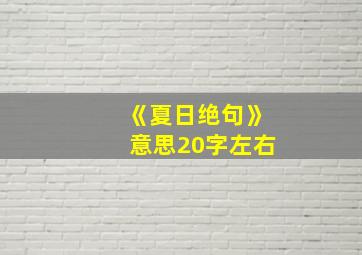 《夏日绝句》
意思20字左右